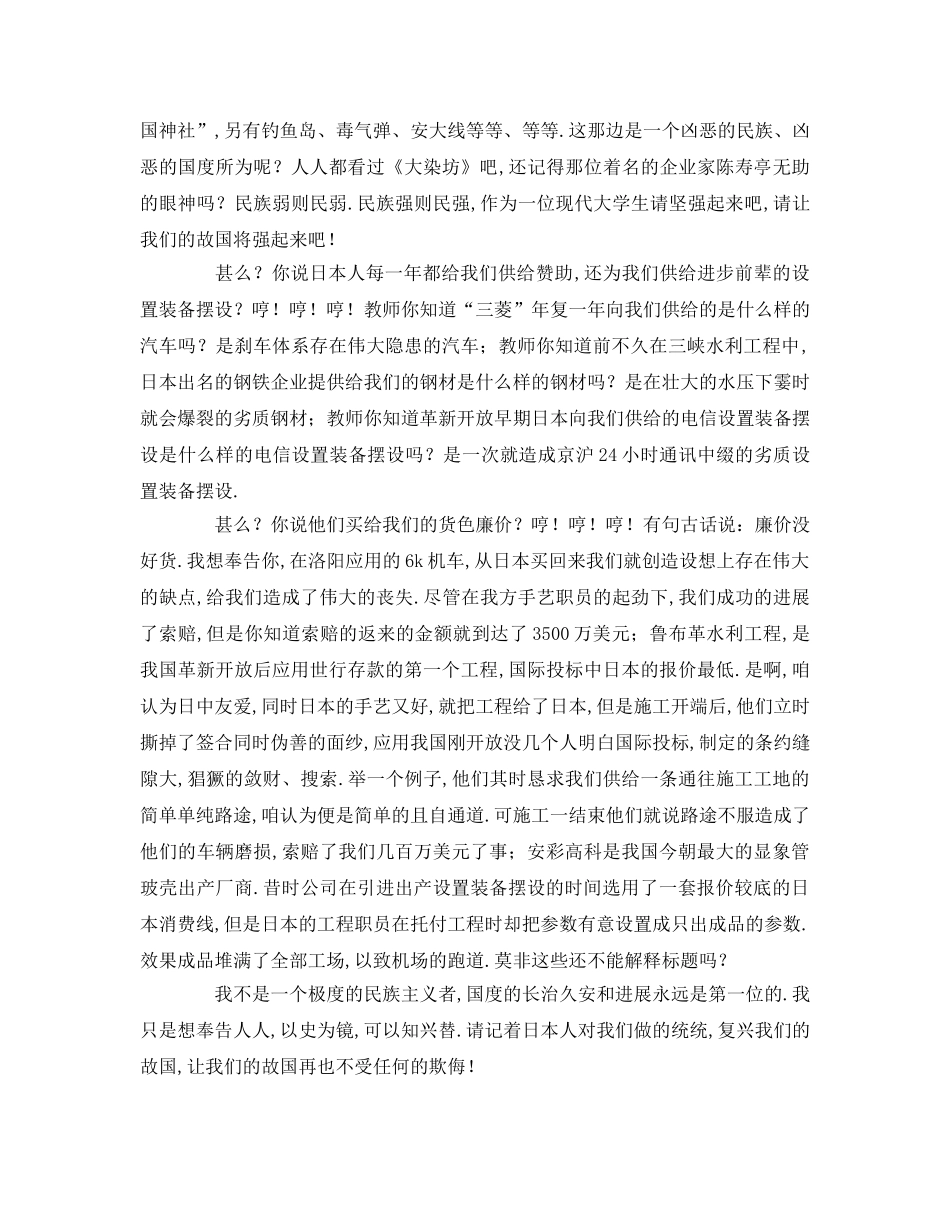 国神社”,另有钓鱼岛、毒气弹、安大线等等、等等.这那边是一个凶恶的民族、凶恶的国度所为呢？人人都看过《大染坊》吧,还记得那位着名的企业家陈寿亭无助的眼神吗？民族弱则民弱.民族强则民强,作为一位现代大学生请坚强起来吧,请让我们的故国将强起来吧！

甚么？你说日本人每一年都给我们供给赞助,还为我们供给进步前辈的设置装备摆设？哼！哼！哼！教师你知道“三菱”年复一年向我们供给的是什么样的汽车吗？是刹车体系存在伟大隐患的汽车；教师你知道前不久在三峡水利工程中,日本出名的钢铁企业提供给我们的钢材是什么样的钢材吗？是在壮大的水压下霎时就会爆裂的劣质钢材；教师你知道革新开放早期日本向我们供给的电信设置装备摆设是什么样的电信设置装备摆设吗？是一次就造成京沪24小时通讯中缀的劣质设置装备摆设.

甚么？你说他们买给我们的货色廉价？哼！哼！哼！有句古话说：廉价没好货.我想奉告你,在洛阳应用的6k机车,从日本买回来我们就创造设想上存在伟大的缺点,给我们造成了伟大的丧失.尽管在我方手艺职员的起劲下,我们成功的进展了索赔,但是你知道索赔的返来的金额就到达了3500万美元；鲁布革水利工程,是我国革新开放后应用世行存款的第一个工程,国际投标中日本的报价最低.是啊,咱认为日中友爱,同时日本的手艺又好,就把工程给了日本,但是施工开端后,他们立时撕掉了签合同时伪善的面纱,应用我国刚开放没几个人明白国际投标,制定的条约缝隙大,猖獗的敛财、搜索.举一个例子,他们其时恳求我们供给一条通往施工工地的简单单纯路途,咱认为便是简单的且自通道.可施工一结束他们就说路途不服造成了他们的车辆磨损,索赔了我们几百万美元了事；安彩高科是我国今朝最大的显象管玻壳出产厂商.昔时公司在引进出产设置装备摆设的时间选用了一套报价较底的日本消费线,但是日本的工程职员在托付工程时却把参数有意设置成只出成品的参数.效果成品堆满了全部工场,以致机场的跑道.莫非这些还不能解释标题吗？

我不是一个极度的民族主义者,国度的长治久安和进展永远是第一位的.我只是想奉告人人,以史为镜,可以知兴替.请记着日本人对我们做的统统,复兴我们的故国,让我们的故国再也不受任何的欺侮！